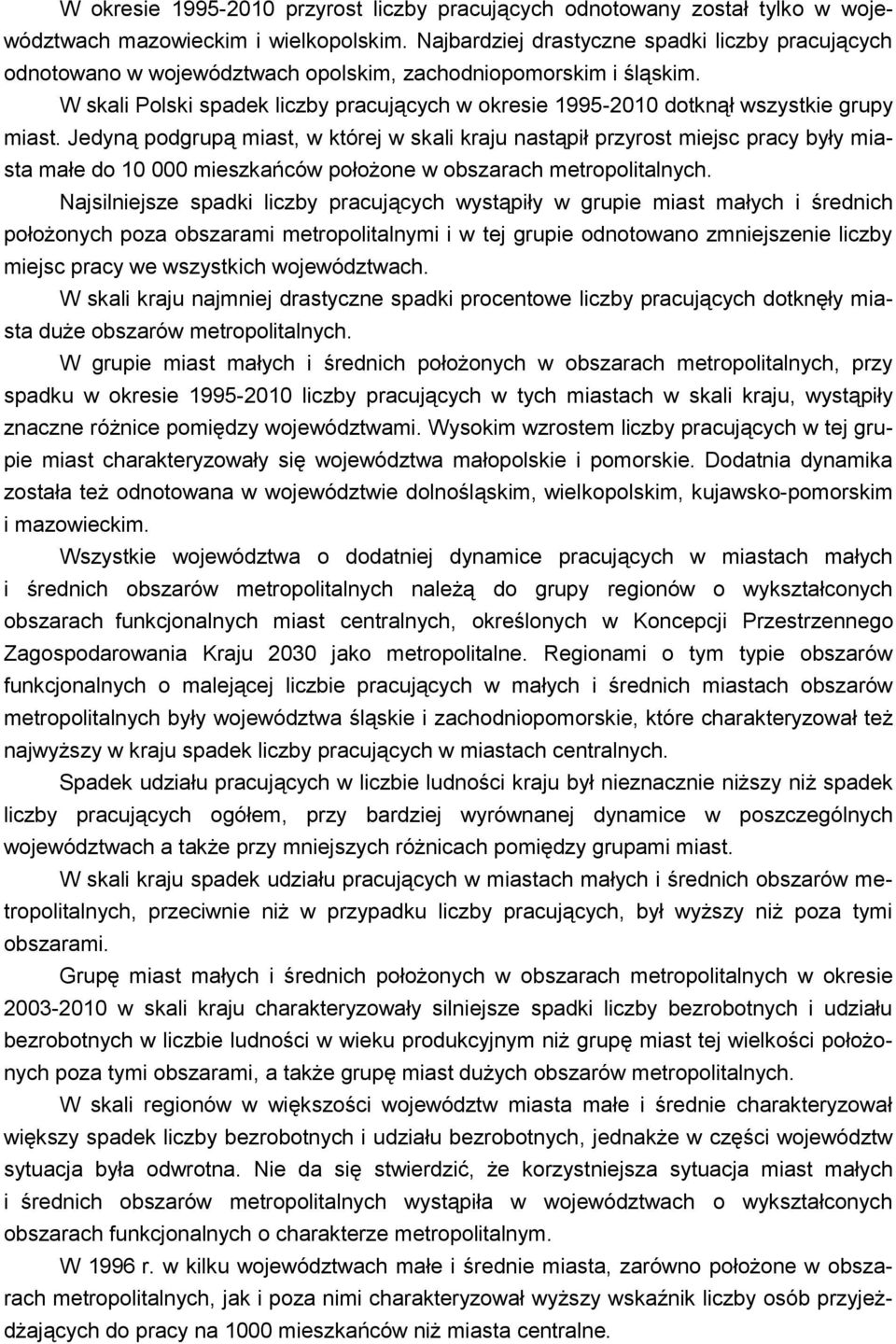 W okresie 1995-2010 przyrost liczby pracujących odnotowany został tylko w województwach mazowieckim i wielkopolskim. Najbardziej drastyczne spadki liczby pracujących odnotowano w województwach opolskim, zachodniopomorskim i śląskim.

W skali Polski spadek liczby pracujących w okresie 1995-2010 dotknął wszystkie grupy miast. Jedyną podgrupą miast, w której w skali kraju nastąpił przyrost miejsc pracy były miasta małe do 10 000 mieszkańców położone w obszarach metropolitalnych.

Najsilniejsze spadki liczby pracujących wystąpiły w grupie miast małych i średnich położonych poza obszarami metropolitalnymi i w tej grupie odnotowano zmniejszenie liczby miejsc pracy we wszystkich województwach.

W skali kraju najmniej drastyczne spadki procentowe liczby pracujących dotknęły miasta duże obszarów metropolitalnych.

W grupie miast małych i średnich położonych w obszarach metropolitalnych, przy spadku w okresie 1995-2010 liczby pracujących w tych miastach w skali kraju, wystąpiły znaczne różnice pomiędzy województwami. Wysokim wzrostem liczby pracujących w tej grupie miast charakteryzowały się województwa małopolskie i pomorskie. Dodatnia dynamika została też odnotowana w województwie dolnośląskim, wielkopolskim, kujawsko-pomorskim i mazowieckim.

Wszystkie województwa o dodatniej dynamice pracujących w miastach małych i średnich obszarów metropolitalnych należą do grupy regionów o wykształconych obszarach funkcjonalnych miast centralnych, określonych w Koncepcji Przestrzennego Zagospodarowania Kraju 2030 jako metropolitalne. Regionami o tym typie obszarów funkcjonalnych o malejącej liczbie pracujących w małych i średnich miastach obszarów metropolitalnych były województwa śląskie i zachodniopomorskie, które charakteryzował też najwyższy w kraju spadek liczby pracujących w miastach centralnych.

Spadek udziału pracujących w liczbie ludności kraju był nieznacznie niższy niż spadek liczby pracujących ogółem, przy bardziej wyrównanej dynamice w poszczególnych województwach a także przy mniejszych różnicach pomiędzy grupami miast.

W skali kraju spadek udziału pracujących w miastach małych i średnich obszarów metropolitalnych, przeciwnie niż w przypadku liczby pracujących, był wyższy niż poza tymi obszarami.

Grupę miast małych i średnich położonych w obszarach metropolitalnych w okresie 2003-2010 w skali kraju charakteryzowały silniejsze spadki liczby bezrobotnych i udziału bezrobotnych w liczbie ludności w wieku produkcyjnym niż grupę miast tej wielkości położonych poza tymi obszarami, a także grupę miast dużych obszarów metropolitalnych.

W skali regionów w większości województw miasta małe i średnie charakteryzował większy spadek liczby bezrobotnych i udziału bezrobotnych, jednakże w części województw sytuacja była odwrotna. Nie da się stwierdzić, że korzystniejsza sytuacja miast małych i średnich obszarów metropolitalnych wystąpiła w województwach o wykształconych obszarach funkcjonalnych o charakterze metropolitalnym.

W 1996 r. w kilku województwach małe i średnie miasta, zarówno położone w obszarach metropolitalnych, jak i poza nimi charakteryzował wyższy wskaźnik liczby osób przyjeżdżających do pracy na 1000 mieszkańców niż miasta centralne.